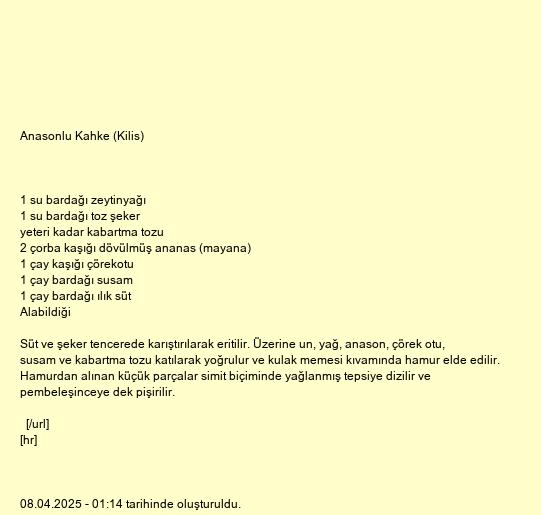 Anasonlu Kahke (Kilis)

1 su bardağı zeytinyağı
1 su bardağı toz şeker
yeteri kadar kabartma tozu
2 çorba kaşığı dövülmüş ananas (mayana)
1 çay kaşığı çörekotu
1 çay bardağı susam
1 çay bardağı ılık süt
Alabildiği

Süt ve şeker tencerede karıştırılarak eritilir. Üzerine un, yağ, anason, çörek otu, susam ve kabartma tozu katılarak yoğrulur ve kulak memesi kıvamında hamur elde edilir. Hamurdan alınan küçük parçalar simit biçiminde yağlanmış tepsiye dizilir ve pembeleşinceye dek pişirilir.

[/url]
[hr]

08.04.2025 - 01:14 tarihinde oluşturuldu.